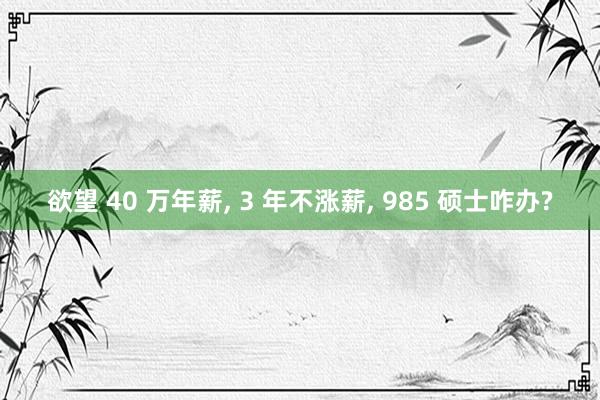 欲望 40 万年薪, 3 年不涨薪, 985 硕士咋办?